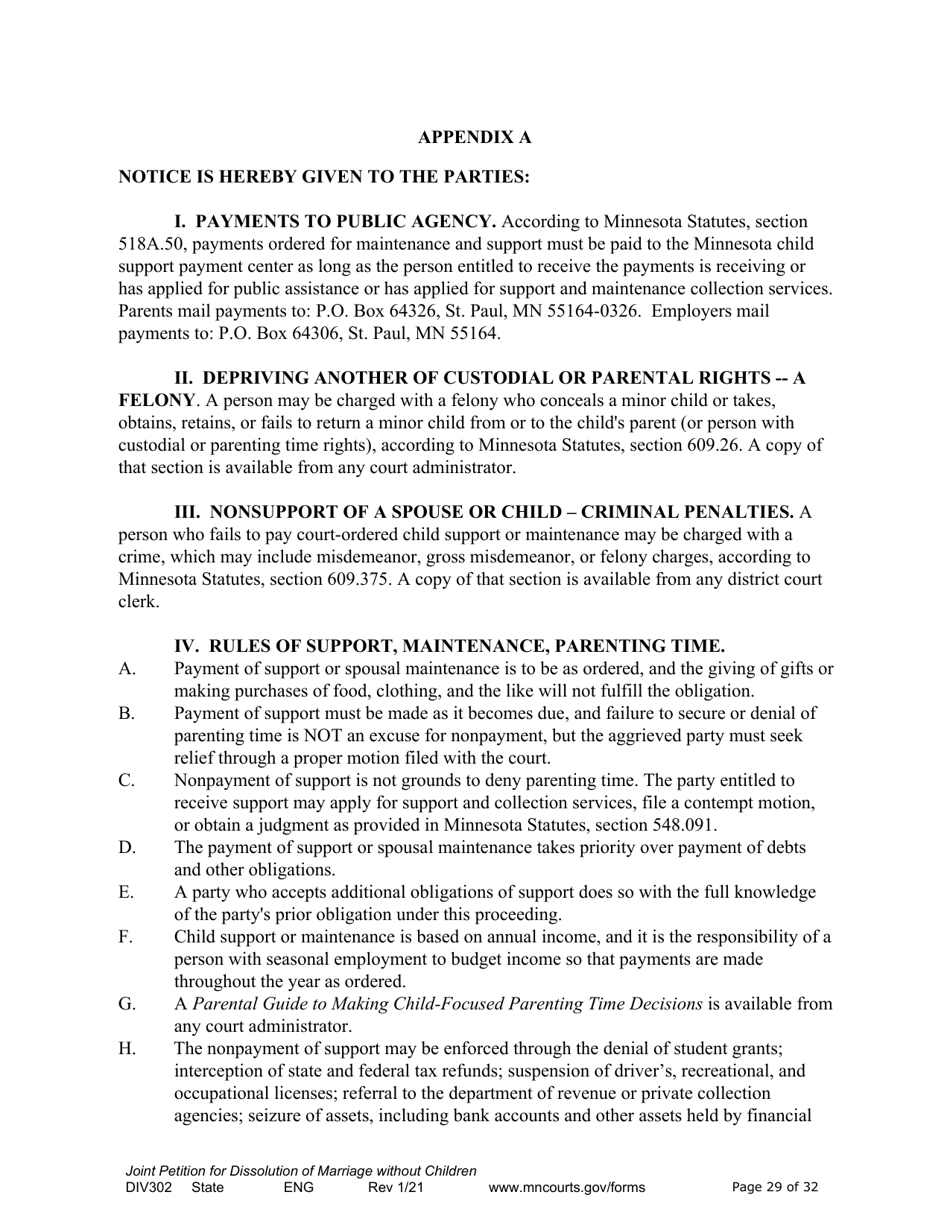 APPENDIX A

NOTICE IS HEREBY GIVEN TO THE PARTIES:

I. PAYMENTS TO PUBLIC AGENCY. According to Minnesota Statutes, section 518A.50, payments ordered for maintenance and support must be paid to the Minnesota child support payment center as long as the person entitled to receive the payments is receiving or has applied for public assistance or has applied for support and maintenance collection services. Parents mail payments to: P.O. Box 64326, St. Paul, MN 55164-0326. Employers mail payments to: P.O. Box 64306, St. Paul, MN 55164.

II. DEPRIVING ANOTHER OF CUSTODIAL OR PARENTAL RIGHTS -- A FELONY. A person may be charged with a felony who conceals a minor child or takes, obtains, retains, or fails to return a minor child from or to the child's parent (or person with custodial or parenting time rights), according to Minnesota Statutes, section 609.26. A copy of that section is available from any court administrator.

III. NONSUPPORT OF A SPOUSE OR CHILD – CRIMINAL PENALTIES. A person who fails to pay court-ordered child support or maintenance may be charged with a crime, which may include misdemeanor, gross misdemeanor, or felony charges, according to Minnesota Statutes, section 609.375. A copy of that section is available from any district court clerk.

IV. RULES OF SUPPORT, MAINTENANCE, PARENTING TIME.
A. Payment of support or spousal maintenance is to be as ordered, and the giving of gifts or making purchases of food, clothing, and the like will not fulfill the obligation.
B. Payment of support must be made as it becomes due, and failure to secure or denial of parenting time is NOT an excuse for nonpayment, but the aggrieved party must seek relief through a proper motion filed with the court.
C. Nonpayment of support is not grounds to deny parenting time. The party entitled to receive support may apply for support and collection services, file a contempt motion, or obtain a judgment as provided in Minnesota Statutes, section 548.091.
D. The payment of support or spousal maintenance takes priority over payment of debts and other obligations.
E. A party who accepts additional obligations of support does so with the full knowledge of the party's prior obligation under this proceeding.
F. Child support or maintenance is based on annual income, and it is the responsibility of a person with seasonal employment to budget income so that payments are made throughout the year as ordered.
G. A Parental Guide to Making Child-Focused Parenting Time Decisions is available from any court administrator.
H. The nonpayment of support may be enforced through the denial of student grants; interception of state and federal tax refunds; suspension of driver's, recreational, and occupational licenses; referral to the department of revenue or private collection agencies; seizure of assets, including bank accounts and other assets held by financial

Joint Petition for Dissolution of Marriage without Children
DIV302 State ENG Rev 1/21 www.mncourts.gov/forms Page 29 of 32